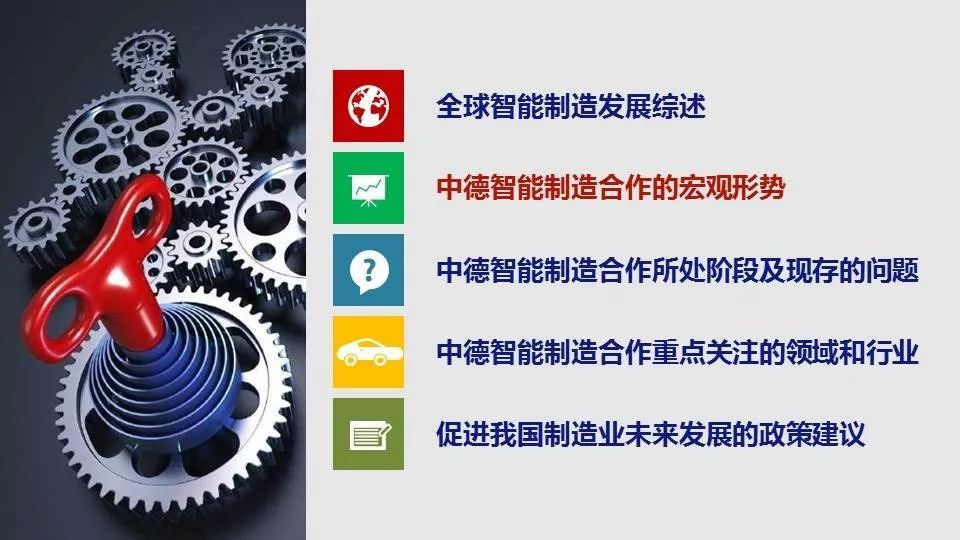 全球智能制造发展综述

中德智能制造合作的宏观形势

中德智能制造合作所处阶段及现存的问题

中德智能制造合作重点关注的领域和行业

促进我国制造业未来发展的政策建议